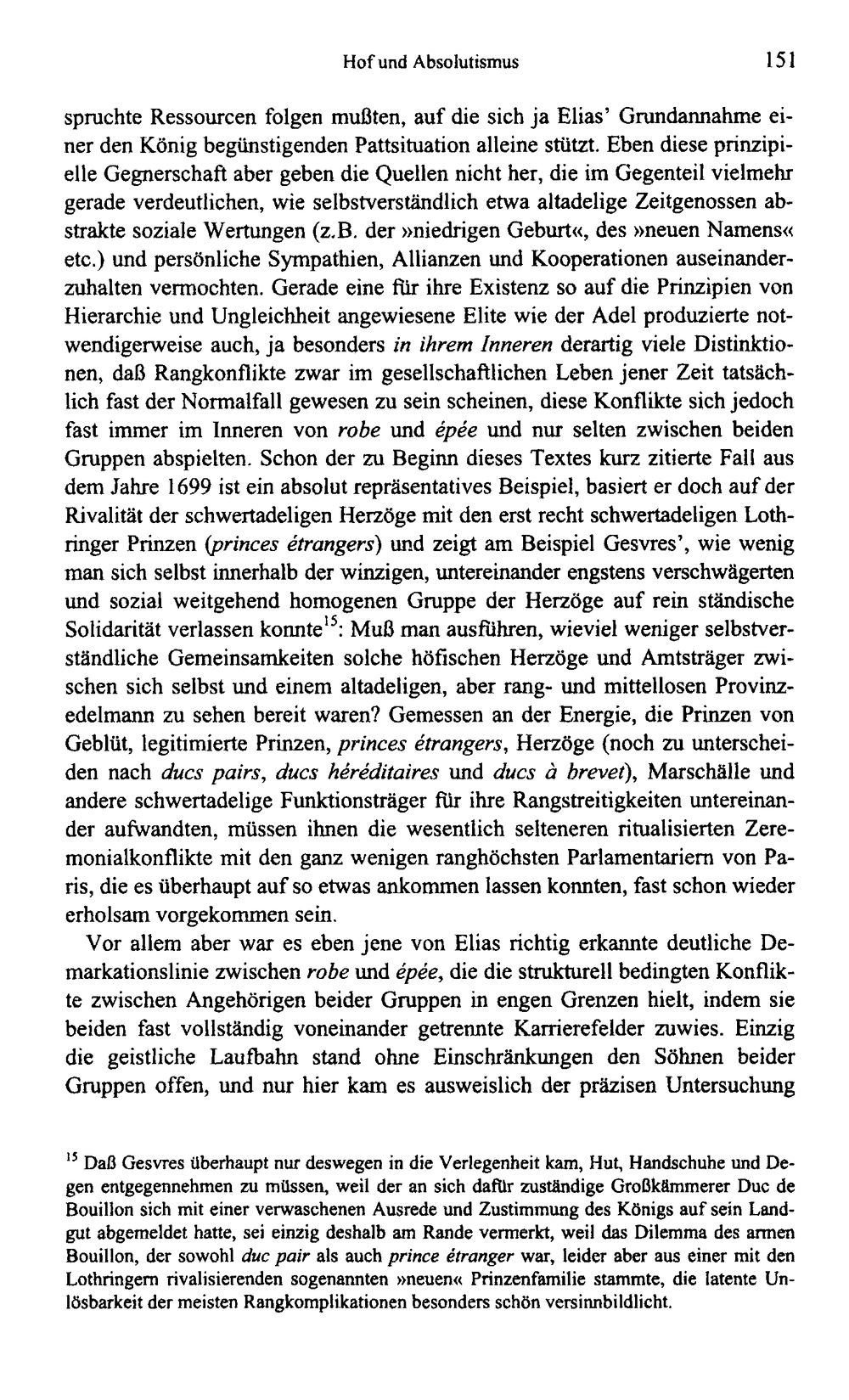 Hof und Absolutismus 151

spruchte Ressourcen folgen mußten, auf die sich ja Elias' Grundannahme einer den König begünstigenden Pattsituation alleine stützt. Eben diese prinzipielle Gegnerschaft aber geben die Quellen nicht her, die im Gegenteil vielmehr gerade verdeutlichen, wie selbstverständlich etwa altadelige Zeitgenossen abstrakte soziale Wertungen (z.B. der »niedrigen Geburt«, des »neuen Namens« etc.) und persönliche Sympathien, Allianzen und Kooperationen auseinanderzuhalten vermochten. Gerade eine für ihre Existenz so auf die Prinzipien von Hierarchie und Ungleichheit angewiesene Elite wie der Adel produzierte notwendigerweise auch, ja besonders in ihrem Inneren derartig viele Distinktionen, daß Rangkonflikte zwar im gesellschaftlichen Leben jener Zeit tatsächlich fast der Normalfall gewesen zu sein scheinen, diese Konflikte sich jedoch fast immer im Inneren von robe und épée und nur selten zwischen beiden Gruppen abspielten. Schon der zu Beginn dieses Textes kurz zitierte Fall aus dem Jahre 1699 ist ein absolut repräsentatives Beispiel, basiert er doch auf der Rivalität der schwertadeligen Herzöge mit den erst recht schwertadeligen Lothringer Prinzen (princes étrangers) und zeigt am Beispiel Gesvres', wie wenig man sich selbst innerhalb der winzigen, untereinander engstens verschwägerten und sozial weitgehend homogenen Gruppe der Herzöge auf rein ständische Solidarität verlassen konnte$^{15}$: Muß man ausführen, wieviel weniger selbstverständliche Gemeinsamkeiten solche höfischen Herzöge und Amtsträger zwischen sich selbst und einem altadeligen, aber rang- und mittellosen Provinzedelmann zu sehen bereit waren? Gemessen an der Energie, die Prinzen von Geblüt, legitimierte Prinzen, princes étrangers, Herzöge (noch zu unterscheiden nach ducs pairs, ducs héréditaires und ducs à brevet), Marschälle und andere schwertadelige Funktionsträger für ihre Rangstreitigkeiten untereinander aufwandten, müssen ihnen die wesentlich selteneren ritualisierten Zeremonialkonflikte mit den ganz wenigen ranghöchsten Parlamentariern von Paris, die es überhaupt auf so etwas ankommen lassen konnten, fast schon wieder erholsam vorgekommen sein.

Vor allem aber war es eben jene von Elias richtig erkannte deutliche Demarkationslinie zwischen robe und épée, die die strukturell bedingten Konflikte zwischen Angehörigen beider Gruppen in engen Grenzen hielt, indem sie beiden fast vollständig voneinander getrennte Karrierefelder zuwies. Einzig die geistliche Laufbahn stand ohne Einschränkungen den Söhnen beider Gruppen offen, und nur hier kam es ausweislich der präzisen Untersuchung

$^{15}$ Daß Gesvres überhaupt nur deswegen in die Verlegenheit kam, Hut, Handschuhe und Degen entgegennehmen zu müssen, weil der an sich dafür zuständige Großkämmerer Duc de Bouillon sich mit einer verwaschenen Ausrede und Zustimmung des Königs auf sein Landgut abgemeldet hatte, sei einzig deshalb am Rande vermerkt, weil das Dilemma des armen Bouillon, der sowohl duc pair als auch prince étranger war, leider aber aus einer mit den Lothringern rivalisierenden sogenannten »neuen« Prinzenfamilie stammte, die latente Unlösbarkeit der meisten Rangkomplikationen besonders schön versinnbildlicht.